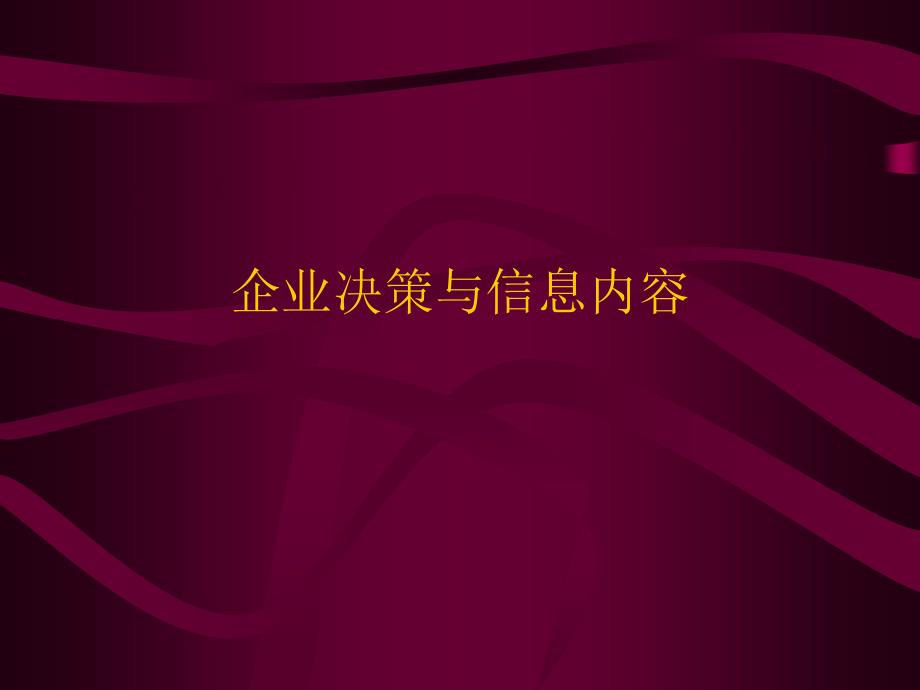 企业决策与信息内容